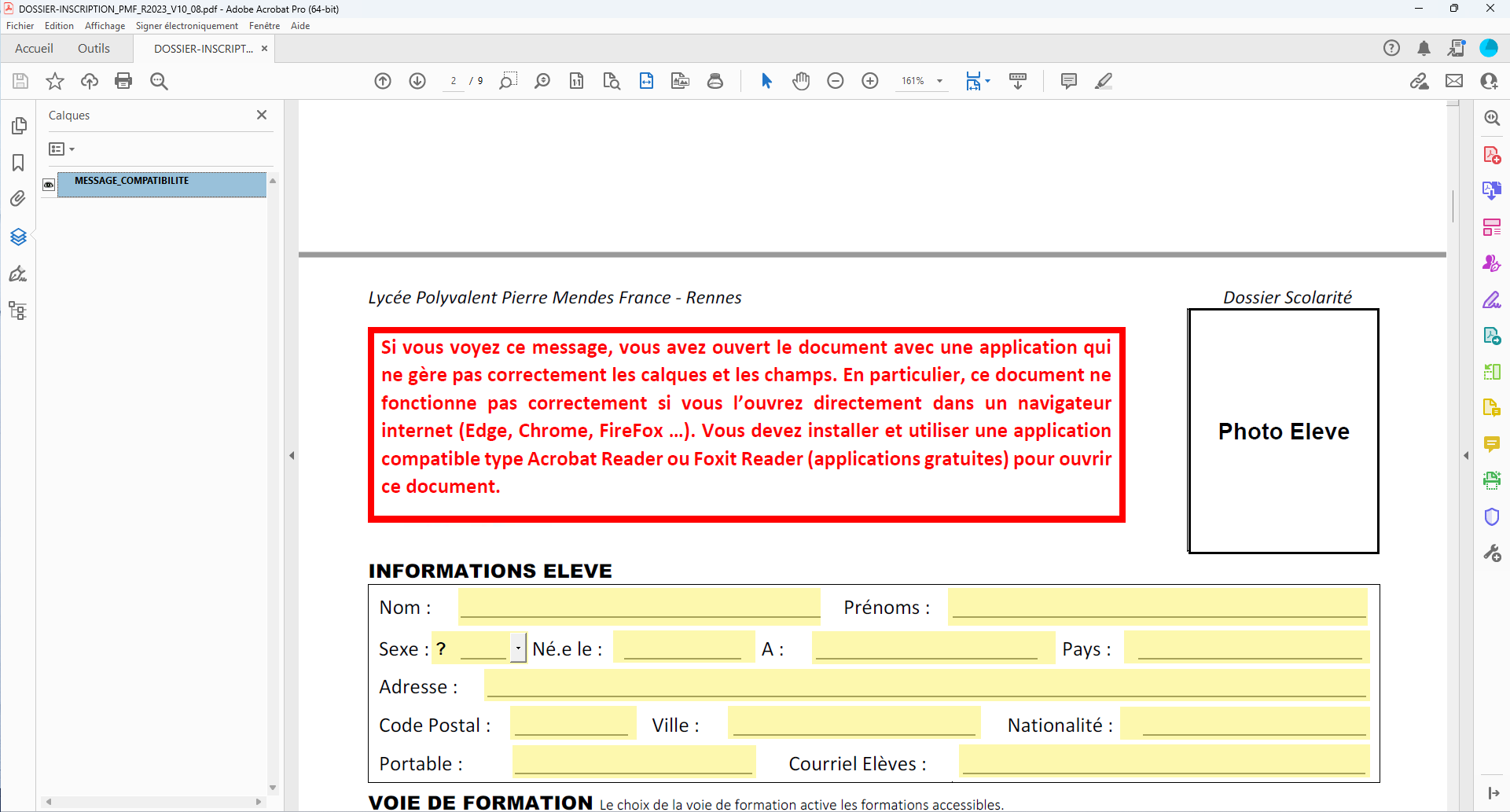 DOSSIER-INSCRIPTION_PMF_R2023_V10_08.pdf - Adobe Acrobat Pro (64-bit)

Fichier Edition Affichage Signer électroniquement Fenêtre Aide

Accueil Outils DOSSIER-INSCRIPT... ×

2 / 9 161%

Calques

MESSAGE_COMPATIBILITE

Lycée Polyvalent Pierre Mendes France - Rennes

Dossier Scolarité

Si vous voyez ce message, vous avez ouvert le document avec une application qui ne gère pas correctement les calques et les champs. En particulier, ce document ne fonctionne pas correctement si vous l'ouvrez directement dans un navigateur internet (Edge, Chrome, FireFox ...). Vous devez installer et utiliser une application compatible type Acrobat Reader ou Foxit Reader (applications gratuites) pour ouvrir ce document.

Photo Eleve

INFORMATIONS ELEVE

Nom : Prénoms :

Sexe : ? Né.e le : A : Pays :

Adresse :

Code Postal : Ville : Nationalité :

Portable : Courriel Elèves :

VOIE DE FORMATION Le choix de la voie de formation active les formations accessibles.